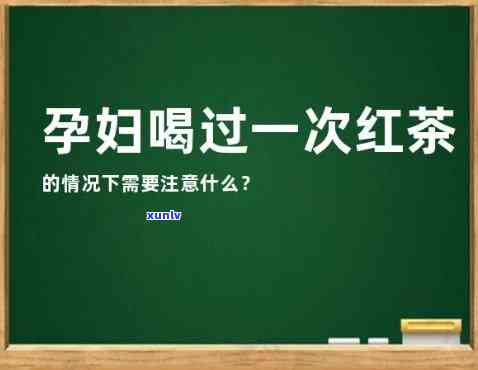 孕妇喝过一次红茶

的情况下需要注意什么？

xunlv